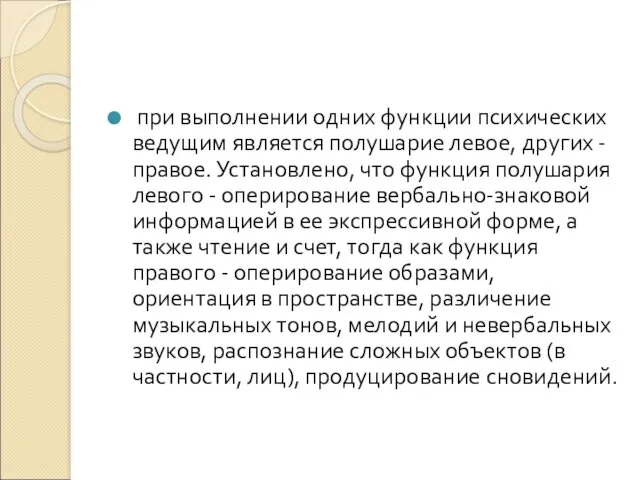 при выполнении одних функции психических ведущим является полушарие левое, других - правое. Установлено, что функция полушария левого - оперирование вербально-знаковой информацией в ее экспрессивной форме, а также чтение и счет, тогда как функция правого - оперирование образами, ориентация в пространстве, различение музыкальных тонов, мелодий и невербальных звуков, распознание сложных объектов (в частности, лиц), продуцирование сновидений.